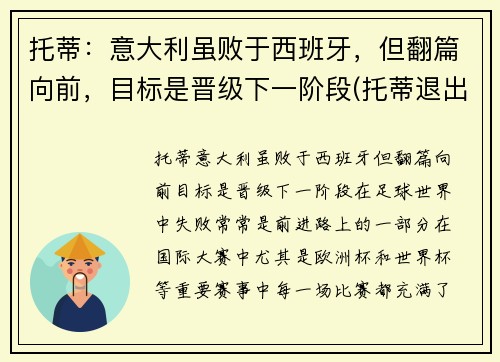 托蒂：意大利虽败于西班牙，但翻篇向前，目标是晋级下一阶段(托蒂退出

托蒂意大利虽败于西班牙但翻篇向前目标是晋级下一阶段在足球世界中失败常常是前进路上的一部分在国际大赛中尤其是欧洲杯和世界杯等重要赛事中每一场比赛都充满了